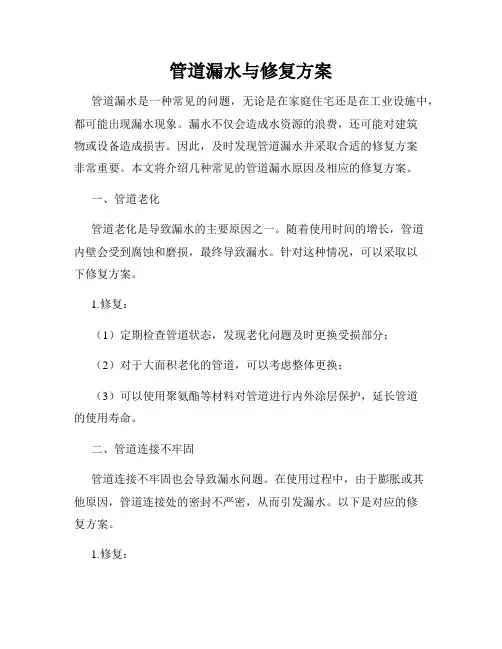 管道漏水与修复方案

管道漏水是一种常见的问题，无论是在家庭住宅还是在工业设施中，都可能出现漏水现象。漏水不仅会造成水资源的浪费，还可能对建筑物或设备造成损害。因此，及时发现管道漏水并采取合适的修复方案非常重要。本文将介绍几种常见的管道漏水原因及相应的修复方案。

一、管道老化

管道老化是导致漏水的主要原因之一。随着使用时间的增长，管道内壁会受到腐蚀和磨损，最终导致漏水。针对这种情况，可以采取以下修复方案。

1.修复：

（1）定期检查管道状态，发现老化问题及时更换受损部分；

（2）对于大面积老化的管道，可以考虑整体更换；

（3）可以使用聚氨酯等材料对管道进行内外涂层保护，延长管道的使用寿命。

二、管道连接不牢固

管道连接不牢固也会导致漏水问题。在使用过程中，由于膨胀或其他原因，管道连接处的密封不严密，从而引发漏水。以下是对应的修复方案。

1.修复：